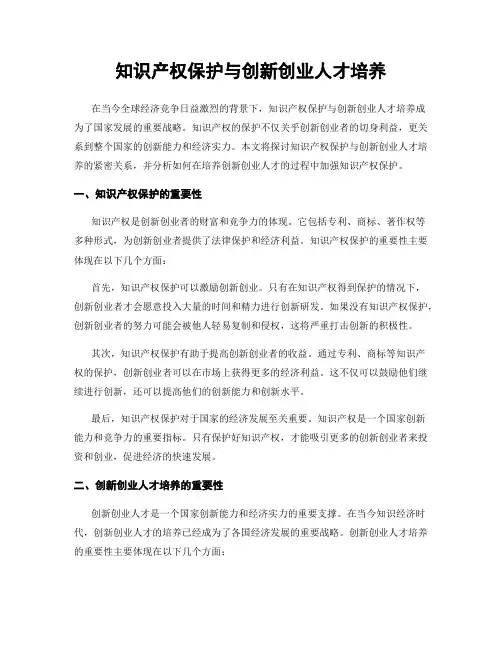 知识产权保护与创新创业人才培养

在当今全球经济竞争日益激烈的背景下，知识产权保护与创新创业人才培养成为了国家发展的重要战略。知识产权的保护不仅关乎创新创业者的切身利益，更关系到整个国家的创新能力和经济实力。本文将探讨知识产权保护与创新创业人才培养的紧密关系，并分析如何在培养创新创业人才的过程中加强知识产权保护。

一、知识产权保护的重要性

知识产权是创新创业者的财富和竞争力的体现。它包括专利、商标、著作权等多种形式，为创新创业者提供了法律保护和经济利益。知识产权保护的重要性主要体现在以下几个方面：

首先，知识产权保护可以激励创新创业。只有在知识产权得到保护的情况下，创新创业者才会愿意投入大量的时间和精力进行创新研发。如果没有知识产权保护，创新创业者的努力可能会被他人轻易复制和侵权，这将严重打击创新的积极性。

其次，知识产权保护有助于提高创新创业者的收益。通过专利、商标等知识产权的保护，创新创业者可以在市场上获得更多的经济利益。这不仅可以鼓励他们继续进行创新，还可以提高他们的创新能力和创新水平。

最后，知识产权保护对于国家的经济发展至关重要。知识产权是一个国家创新能力和竞争力的重要指标。只有保护好知识产权，才能吸引更多的创新创业者来投资和创业，促进经济的快速发展。

二、创新创业人才培养的重要性

创新创业人才是一个国家创新能力和经济实力的重要支撑。在当今知识经济时代，创新创业人才的培养已经成为了各国经济发展的重要战略。创新创业人才培养的重要性主要体现在以下几个方面：